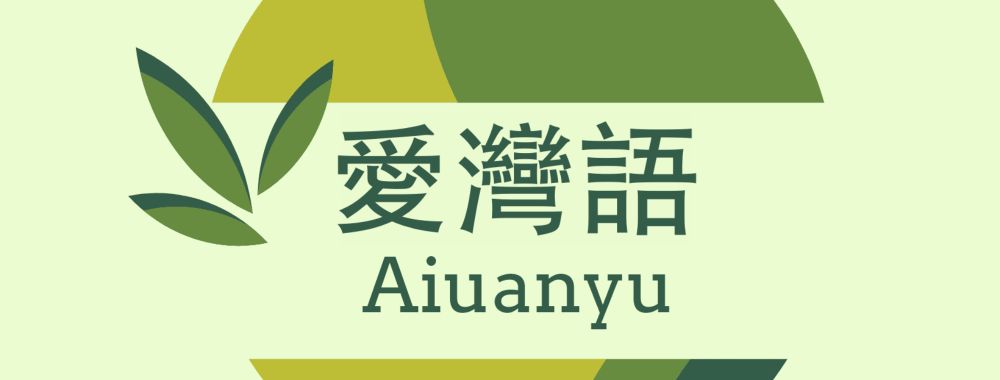 愛灣語
Aiuanyu